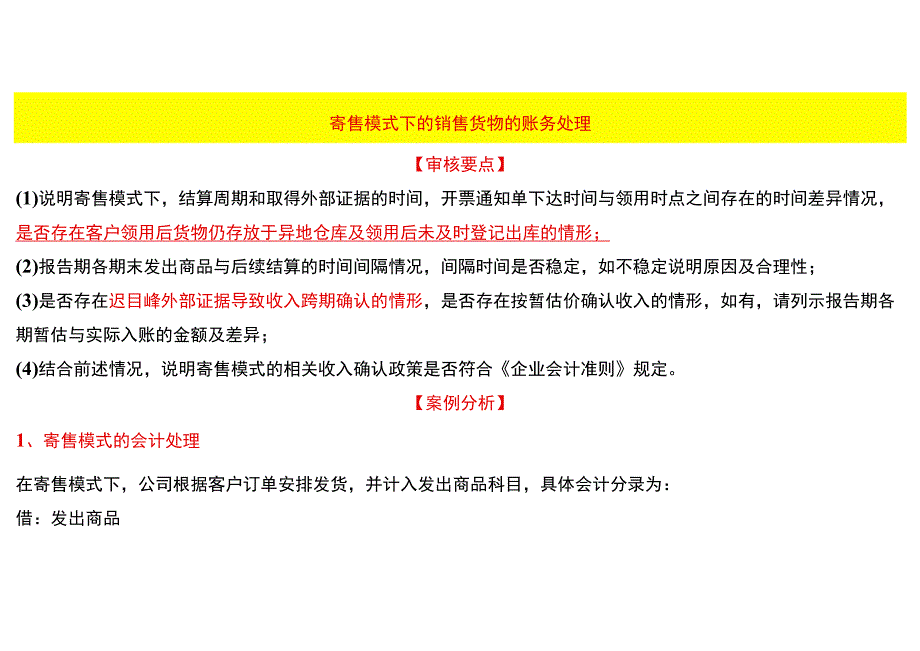 寄售模式下的销售货物的账务处理

【审核要点】

(1)说明寄售模式下，结算周期和取得外部证据的时间，开票通知单下达时间与领用时点之间存在的时间差异情况，是否存在客户领用后货物仍存放于异地仓库及领用后未及时登记出库的情形；

(2)报告期各期末发出商品与后续结算的时间间隔情况，间隔时间是否稳定，如不稳定说明原因及合理性；

(3)是否存在迟目峰外部证据导致收入跨期确认的情形，是否存在按暂估价确认收入的情形，如有，请列示报告期各期暂估与实际入账的金额及差异；

(4)结合前述情况，说明寄售模式的相关收入确认政策是否符合《企业会计准则》规定。

【案例分析】

1、寄售模式的会计处理

在寄售模式下，公司根据客户订单安排发货，并计入发出商品科目，具体会计分录为：

借：发出商品